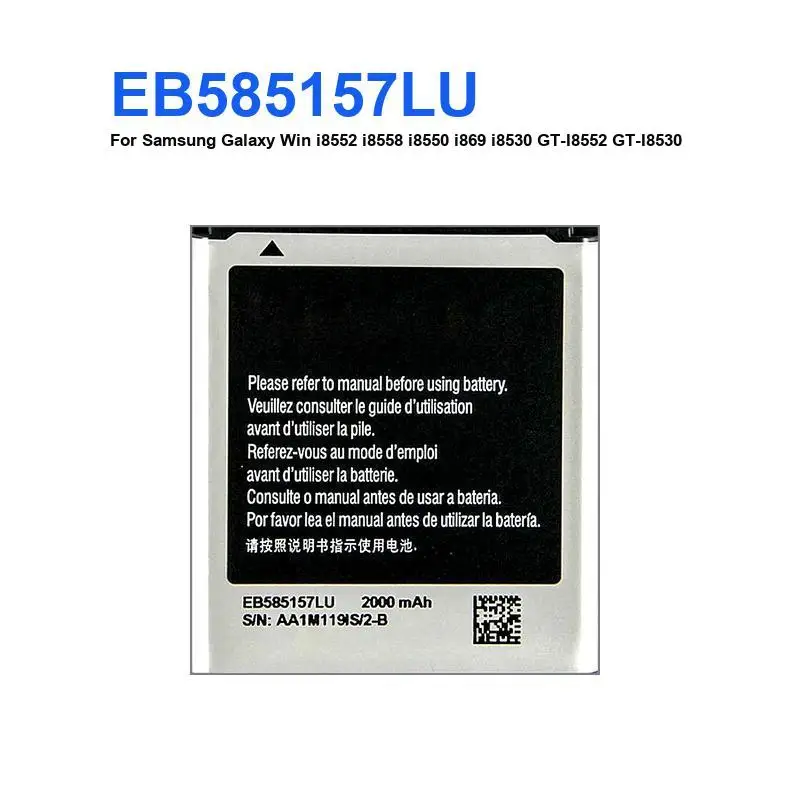 EB585157LU
For Samsung Galaxy Win i8552 i8558 i8550 i869 i8530 GT-I8552 GT-I8530

Please refer to manual before using battery.
Veuillez consulter le guide d'utilisation avant d'utiliser la pile.
Referez-vous au mode d'emploi avant d'utiliser la batterie.
Consulte o manual antes de usar a bateria.
Por favor lea el manual antes de utilizar la batería.
请按照说明书指示使用电池.

EB585157LU 2000 mAh
S/N: AA1M119IS/2-B